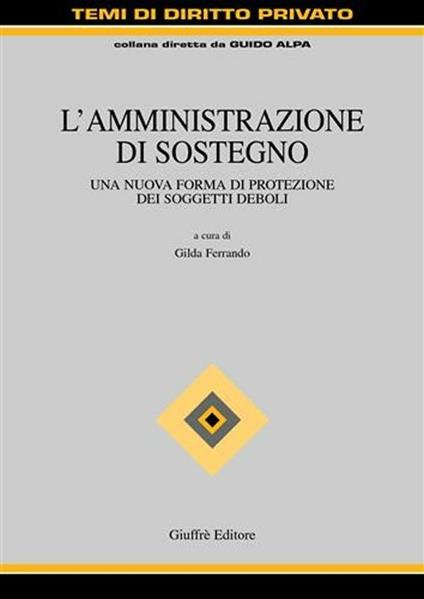 TEMI DI DIRITTO PRIVATO

collana diretta da GUIDO ALPA

L'AMMINISTRAZIONE DI SOSTEGNO

UNA NUOVA FORMA DI PROTEZIONE DEI SOGGETTI DEBOLI

a cura di

Gilda Ferrando

Giuffrè Editore